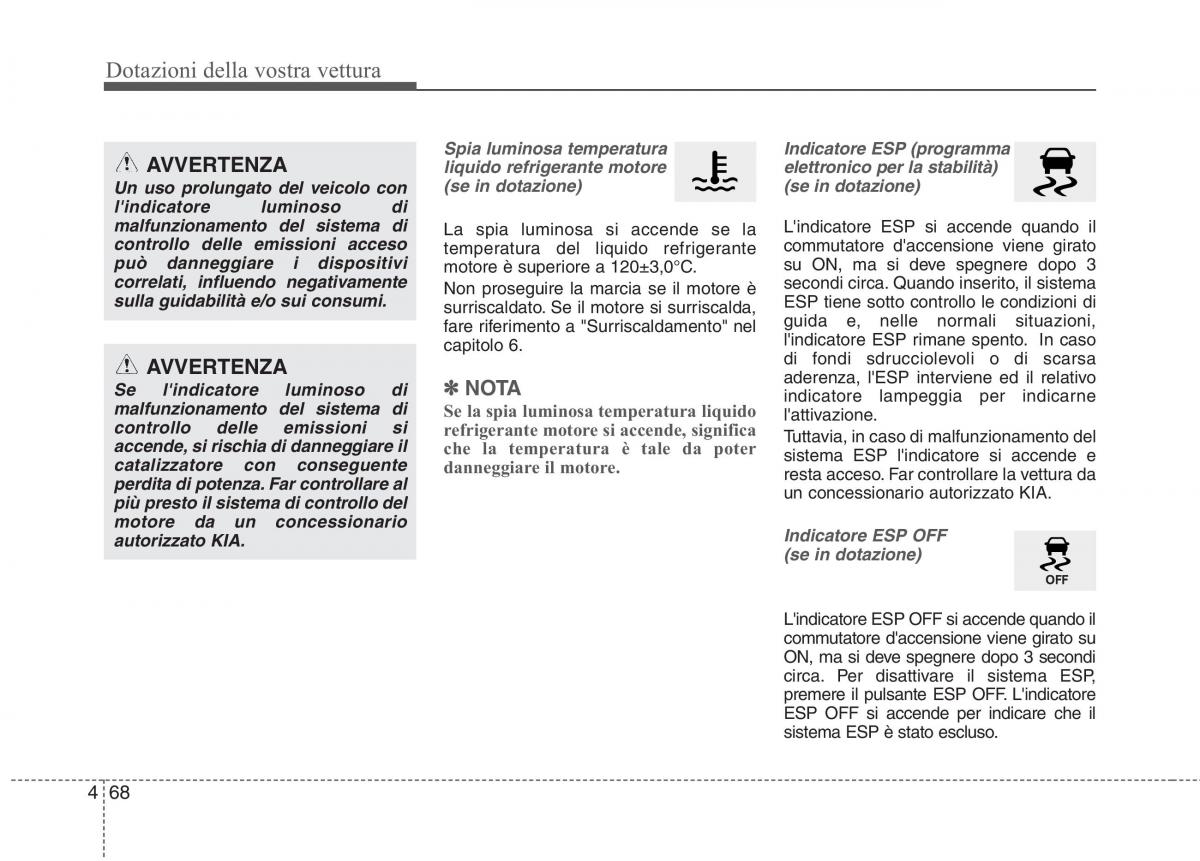 Dotazioni della vostra vettura

AVVERTENZA
Un uso prolungato del veicolo con l'indicatore luminoso di malfunzionamento del sistema di controllo delle emissioni acceso può danneggiare i dispositivi correlati, influendo negativamente sulla guidabilità e/o sui consumi.

AVVERTENZA
Se l'indicatore luminoso di malfunzionamento del sistema di controllo delle emissioni si accende, si rischia di danneggiare il catalizzatore con conseguente perdita di potenza. Far controllare al più presto il sistema di controllo del motore da un concessionario autorizzato KIA.

Spia luminosa temperatura liquido refrigerante motore (se in dotazione)

La spia luminosa si accende se la temperatura del liquido refrigerante motore è superiore a 120±3,0°C.

Non proseguire la marcia se il motore è surriscaldato. Se il motore si surriscalda, fare riferimento a "Surriscaldamento" nel capitolo 6.

✽ NOTA
Se la spia luminosa temperatura liquido refrigerante motore si accende, significa che la temperatura è tale da poter danneggiare il motore.

Indicatore ESP (programma elettronico per la stabilità) (se in dotazione)

L'indicatore ESP si accende quando il commutatore d'accensione viene girato su ON, ma si deve spegnere dopo 3 secondi circa. Quando inserito, il sistema ESP tiene sotto controllo le condizioni di guida e, nelle normali situazioni, l'indicatore ESP rimane spento. In caso di fondi sdrucciolevoli o di scarsa aderenza, l'ESP interviene ed il relativo indicatore lampeggia per indicarne l'attivazione.

Tuttavia, in caso di malfunzionamento del sistema ESP l'indicatore si accende e resta acceso. Far controllare la vettura da un concessionario autorizzato KIA.

Indicatore ESP OFF (se in dotazione)

OFF

L'indicatore ESP OFF si accende quando il commutatore d'accensione viene girato su ON, ma si deve spegnere dopo 3 secondi circa. Per disattivare il sistema ESP, premere il pulsante ESP OFF. L'indicatore ESP OFF si accende per indicare che il sistema ESP è stato escluso.

4 68